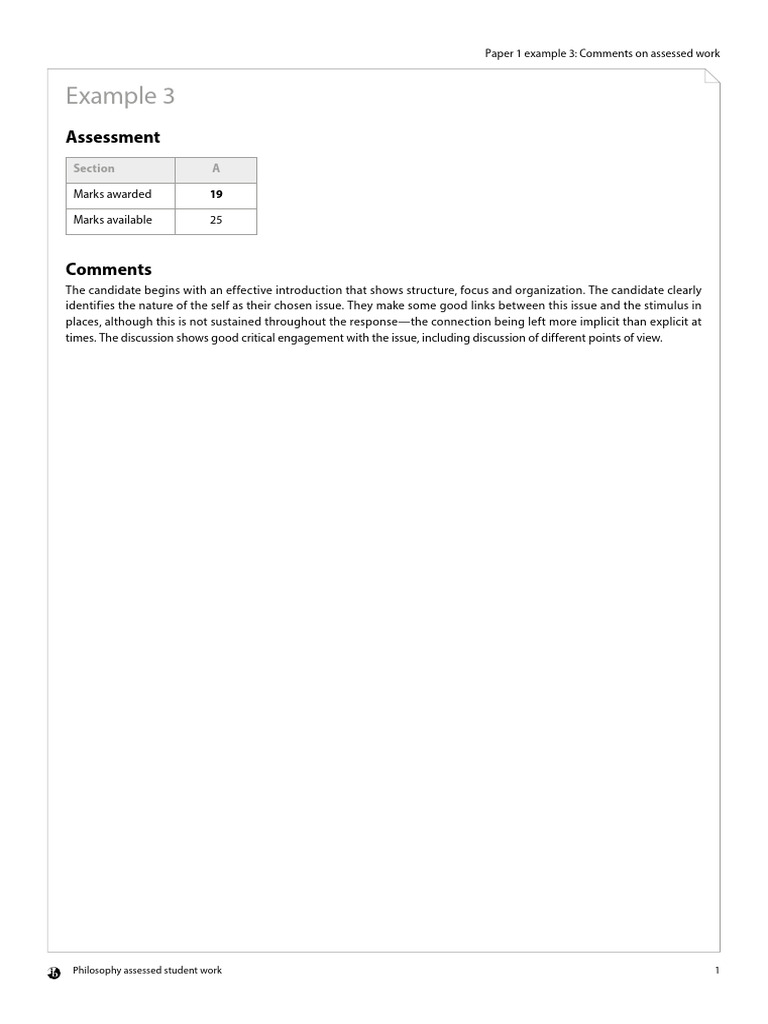 Paper 1 example 3: Comments on assessed work

Example 3

Assessment

| Section | A |
|---|---|
| Marks awarded | 19 |
| Marks available | 25 |

Comments

The candidate begins with an effective introduction that shows structure, focus and organization. The candidate clearly identifies the nature of the self as their chosen issue. They make some good links between this issue and the stimulus in places, although this is not sustained throughout the response—the connection being left more implicit than explicit at times. The discussion shows good critical engagement with the issue, including discussion of different points of view.

Philosophy assessed student work

1